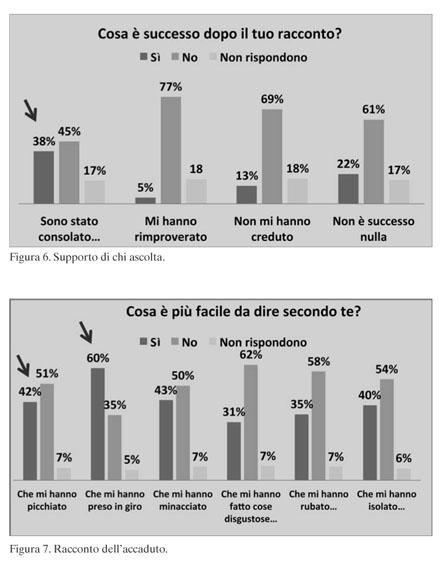 Cosa è successo dopo il tuo racconto?

Sì No Non rispondono

38% 45% 17%
5% 77% 18
13% 69% 18%
22% 61% 17%

Sono stato consolato... Mi hanno rimproverato Non mi hanno creduto Non è successo nulla

Figura 6. Supporto di chi ascolta.

Cosa è più facile da dire secondo te?

Sì No Non rispondono

42% 51% 7%
60% 35% 5%
43% 50% 7%
31% 62% 7%
35% 58% 7%
40% 54% 6%

Che mi hanno picchiato Che mi hanno preso in giro Che mi hanno minacciato Che mi hanno fatto cose disgustose... Che mi hanno rubato... Che mi hanno isolato...

Figura 7. Racconto dell'accaduto.